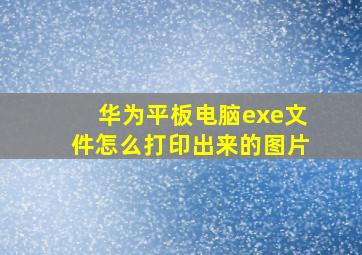 华为平板电脑exe文件怎么打印出来的图片